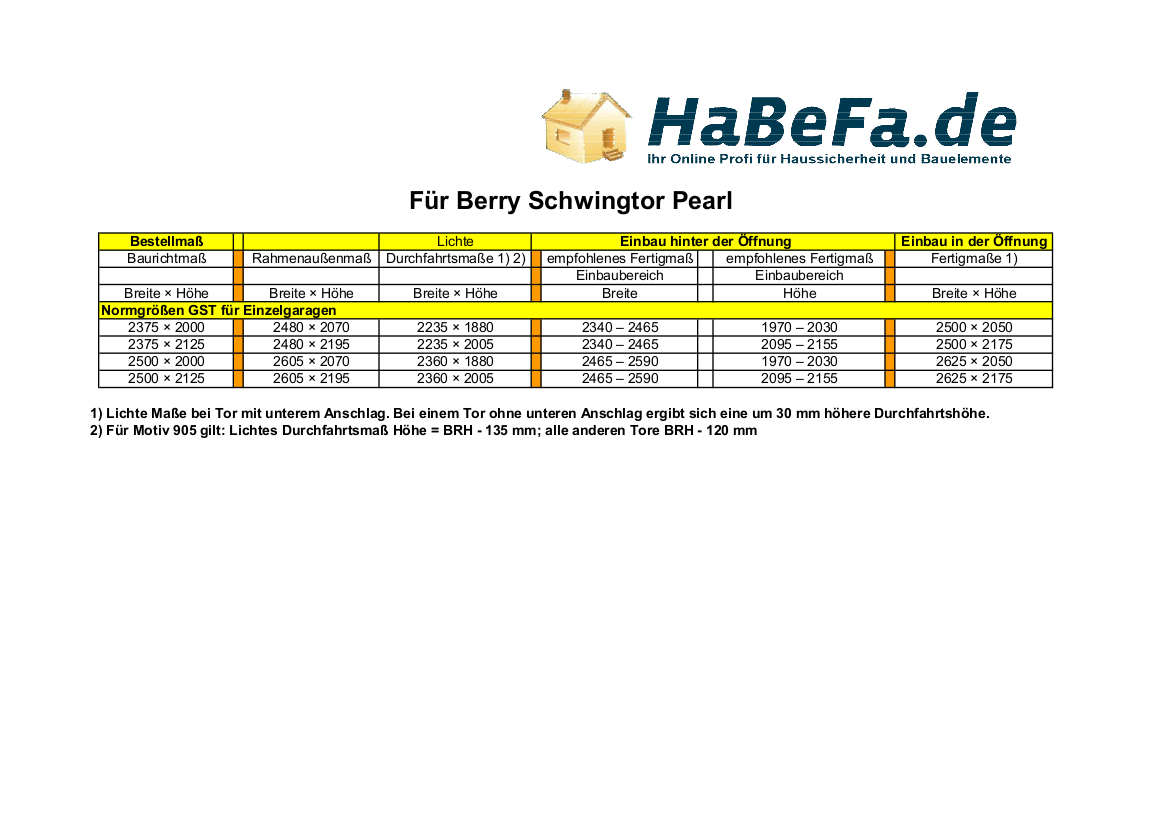 HaBeFa.de
Ihr Online Profi für Haussicherheit und Bauelemente

Für Berry Schwingtor Pearl

| Bestellmaß | | Lichte | Einbau hinter der Öffnung | | Einbau in der Öffnung |
|---|---|---|---|---|---|
| Baurichtmaß | Rahmenaußenmaß | Durchfahrtsmaße 1) 2) | empfohlenes Fertigmaß | empfohlenes Fertigmaß | Fertigmaße 1) |
| | | | Einbaubereich | Einbaubereich | |
| Breite × Höhe | Breite × Höhe | Breite × Höhe | Breite | Höhe | Breite × Höhe |
| Normgrößen GST für Einzelgaragen | | | | | |
| 2375 × 2000 | 2480 × 2070 | 2235 × 1880 | 2340 – 2465 | 1970 – 2030 | 2500 × 2050 |
| 2375 × 2125 | 2480 × 2195 | 2235 × 2005 | 2340 – 2465 | 2095 – 2155 | 2500 × 2175 |
| 2500 × 2000 | 2605 × 2070 | 2360 × 1880 | 2465 – 2590 | 1970 – 2030 | 2625 × 2050 |
| 2500 × 2125 | 2605 × 2195 | 2360 × 2005 | 2465 – 2590 | 2095 – 2155 | 2625 × 2175 |

1) Lichte Maße bei Tor mit unterem Anschlag. Bei einem Tor ohne unteren Anschlag ergibt sich eine um 30 mm höhere Durchfahrtshöhe.
2) Für Motiv 905 gilt: Lichtes Durchfahrtsmaß Höhe = BRH - 135 mm; alle anderen Tore BRH - 120 mm